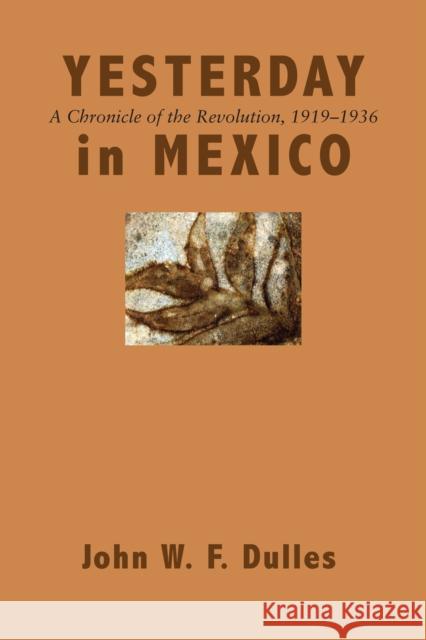 YESTERDAY
A Chronicle of the Revolution, 1919–1936
in MEXICO

John W. F. Dulles

KRAINA KSIĄŻEK